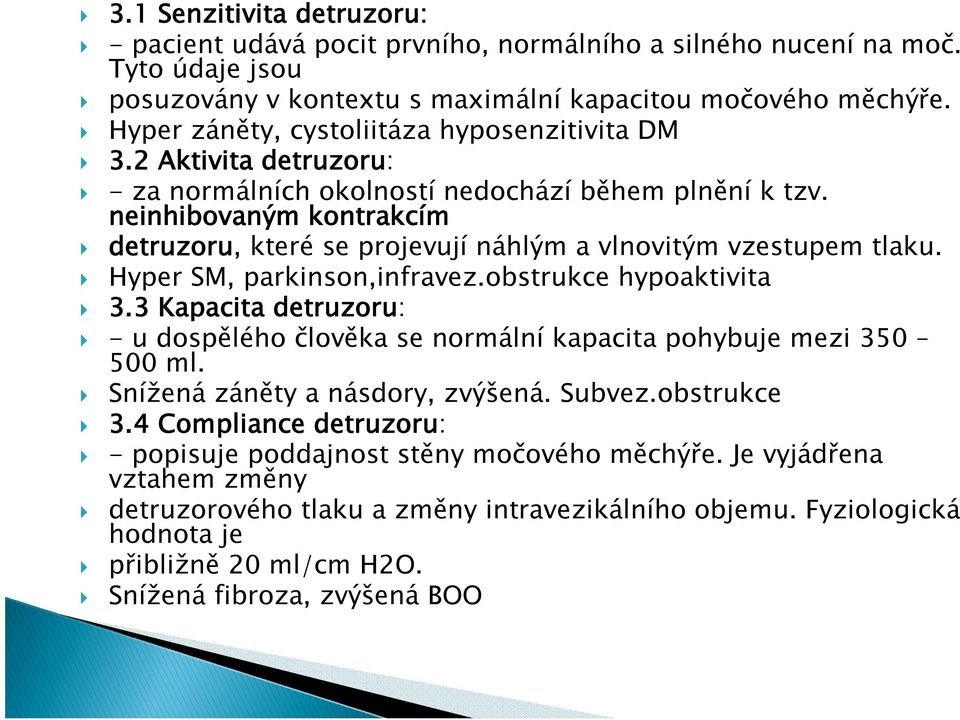 3.1 Senzitivita detruzoru:

- pacient udává pocit prvního, normálního a silného nucení na moč. Tyto údaje jsou

posuzovány v kontextu s maximální kapacitou močového měchýře.

Hyper záněty, cystoliitáza hyposenzitivita DM

3.2 Aktivita detruzoru:

- za normálních okolností nedochází během plnění k tzv. neinhibovaným kontrakcím

detruzoru, které se projevují náhlým a vlnovitým vzestupem tlaku.

Hyper SM, parkinson,infravez.obstrukce hypoaktivita

3.3 Kapacita detruzoru:

- u dospělého člověka se normální kapacita pohybuje mezi 350 – 500 ml.

Snížená záněty a násdory, zvýšená. Subvez.obstrukce

3.4 Compliance detruzoru:

- popisuje poddajnost stěny močového měchýře. Je vyjádřena vztahem změny

detruzorového tlaku a změny intravezikálního objemu. Fyziologická hodnota je

přibližně 20 ml/cm H2O.

Snížená fibroza, zvýšená BOO